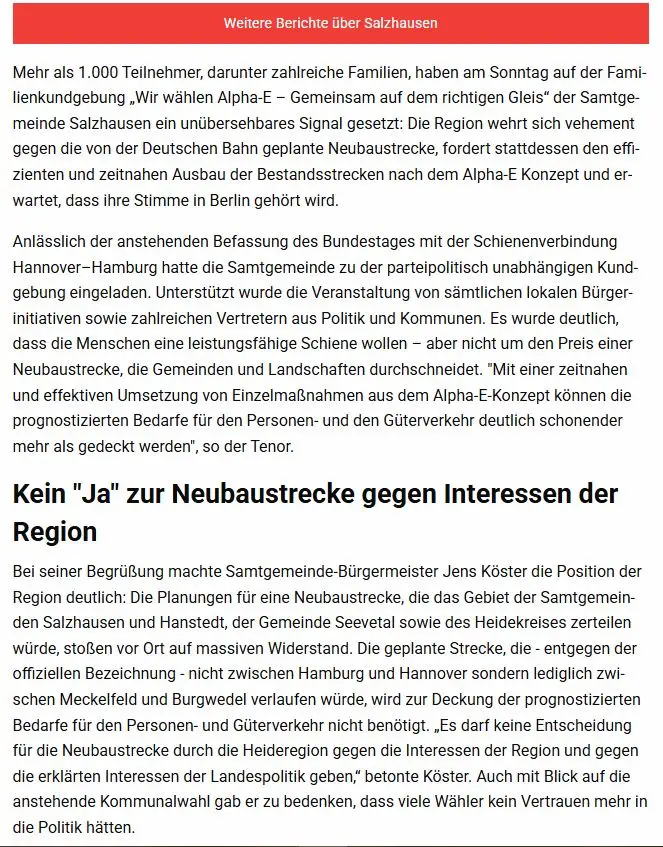 Weitere Berichte über Salzhausen

Mehr als 1.000 Teilnehmer, darunter zahlreiche Familien, haben am Sonntag auf der Familienkundgebung „Wir wählen Alpha-E – Gemeinsam auf dem richtigen Gleis“ der Samtgemeinde Salzhausen ein unübersehbares Signal gesetzt: Die Region wehrt sich vehement gegen die von der Deutschen Bahn geplante Neubaustrecke, fordert stattdessen den effizienten und zeitnahen Ausbau der Bestandsstrecken nach dem Alpha-E Konzept und erwartet, dass ihre Stimme in Berlin gehört wird.

Anlässlich der anstehenden Befassung des Bundestages mit der Schienenverbindung Hannover–Hamburg hatte die Samtgemeinde zu der parteipolitisch unabhängigen Kundgebung eingeladen. Unterstützt wurde die Veranstaltung von sämtlichen lokalen Bürgerinitiativen sowie zahlreichen Vertretern aus Politik und Kommunen. Es wurde deutlich, dass die Menschen eine leistungsfähige Schiene wollen – aber nicht um den Preis einer Neubaustrecke, die Gemeinden und Landschaften durchschneidet. "Mit einer zeitnahen und effektiven Umsetzung von Einzelmaßnahmen aus dem Alpha-E-Konzept können die prognostizierten Bedarfe für den Personen- und den Güterverkehr deutlich schonender mehr als gedeckt werden", so der Tenor.

Kein "Ja" zur Neubaustrecke gegen Interessen der Region

Bei seiner Begrüßung machte Samtgemeinde-Bürgermeister Jens Köster die Position der Region deutlich: Die Planungen für eine Neubaustrecke, die das Gebiet der Samtgemeinden Salzhausen und Hanstedt, der Gemeinde Seevetal sowie des Heidekreises zerteilen würde, stoßen vor Ort auf massiven Widerstand. Die geplante Strecke, die - entgegen der offiziellen Bezeichnung - nicht zwischen Hamburg und Hannover sondern lediglich zwischen Meckelfeld und Burgwedel verlaufen würde, wird zur Deckung der prognostizierten Bedarfe für den Personen- und Güterverkehr nicht benötigt. „Es darf keine Entscheidung für die Neubaustrecke durch die Heideregion gegen die Interessen der Region und gegen die erklärten Interessen der Landespolitik geben,“ betonte Köster. Auch mit Blick auf die anstehende Kommunalwahl gab er zu bedenken, dass viele Wähler kein Vertrauen mehr in die Politik hätten.